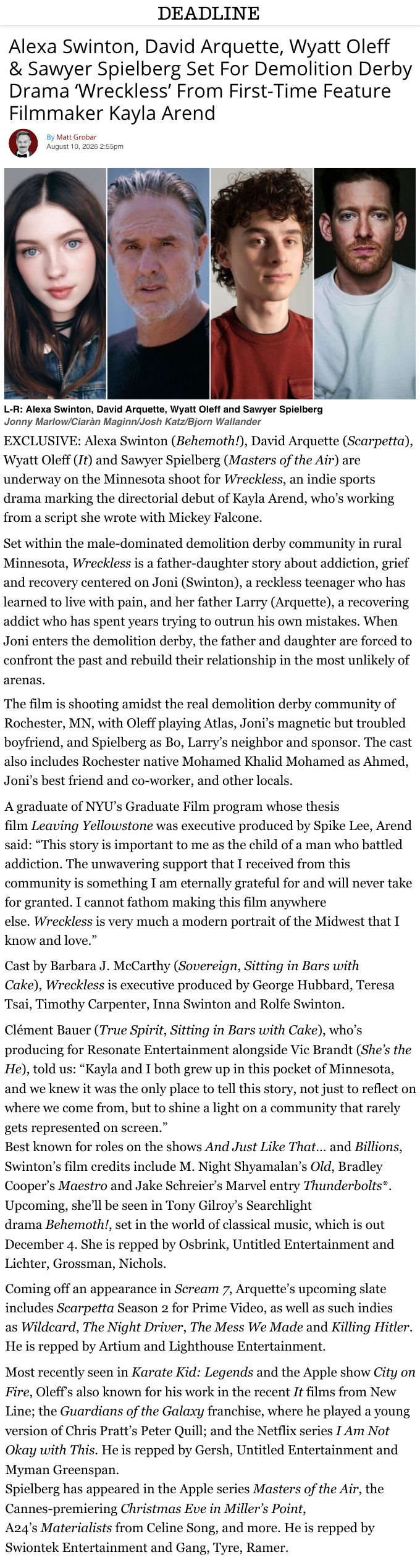 DEADLINE

Alexa Swinton, David Arquette, Wyatt Oleff & Sawyer Spielberg Set For Demolition Derby Drama 'Wreckless' From First-Time Feature Filmmaker Kayla Arend

By Matt Grobar
August 10, 2026 2:55pm

L-R: Alexa Swinton, David Arquette, Wyatt Oleff and Sawyer Spielberg
Jonny Marlow/Ciaràn Maginn/Josh Katz/Bjorn Wallander

EXCLUSIVE: Alexa Swinton (Behemoth!), David Arquette (Scarpetta), Wyatt Oleff (It) and Sawyer Spielberg (Masters of the Air) are underway on the Minnesota shoot for Wreckless, an indie sports drama marking the directorial debut of Kayla Arend, who's working from a script she wrote with Mickey Falcone.

Set within the male-dominated demolition derby community in rural Minnesota, Wreckless is a father-daughter story about addiction, grief and recovery centered on Joni (Swinton), a reckless teenager who has learned to live with pain, and her father Larry (Arquette), a recovering addict who has spent years trying to outrun his own mistakes. When Joni enters the demolition derby, the father and daughter are forced to confront the past and rebuild their relationship in the most unlikely of arenas.

The film is shooting amidst the real demolition derby community of Rochester, MN, with Oleff playing Atlas, Joni's magnetic but troubled boyfriend, and Spielberg as Bo, Larry's neighbor and sponsor. The cast also includes Rochester native Mohamed Khalid Mohamed as Ahmed, Joni's best friend and co-worker, and other locals.

A graduate of NYU's Graduate Film program whose thesis film Leaving Yellowstone was executive produced by Spike Lee, Arend said: "This story is important to me as the child of a man who battled addiction. The unwavering support that I received from this community is something I am eternally grateful for and will never take for granted. I cannot fathom making this film anywhere else. Wreckless is very much a modern portrait of the Midwest that I know and love."

Cast by Barbara J. McCarthy (Sovereign, Sitting in Bars with Cake), Wreckless is executive produced by George Hubbard, Teresa Tsai, Timothy Carpenter, Inna Swinton and Rolfe Swinton.

Clément Bauer (True Spirit, Sitting in Bars with Cake), who's producing for Resonate Entertainment alongside Vic Brandt (She's the He), told us: "Kayla and I both grew up in this pocket of Minnesota, and we knew it was the only place to tell this story, not just to reflect on where we come from, but to shine a light on a community that rarely gets represented on screen."

Best known for roles on the shows And Just Like That… and Billions, Swinton's film credits include M. Night Shyamalan's Old, Bradley Cooper's Maestro and Jake Schreier's Marvel entry Thunderbolts*. Upcoming, she'll be seen in Tony Gilroy's Searchlight drama Behemoth!, set in the world of classical music, which is out December 4. She is repped by Osbrink, Untitled Entertainment and Lichter, Grossman, Nichols.

Coming off an appearance in Scream 7, Arquette's upcoming slate includes Scarpetta Season 2 for Prime Video, as well as such indies as Wildcard, The Night Driver, The Mess We Made and Killing Hitler. He is repped by Artium and Lighthouse Entertainment.

Most recently seen in Karate Kid: Legends and the Apple show City on Fire, Oleff's also known for his work in the recent It films from New Line; the Guardians of the Galaxy franchise, where he played a young version of Chris Pratt's Peter Quill; and the Netflix series I Am Not Okay with This. He is repped by Gersh, Untitled Entertainment and Myman Greenspan.

Spielberg has appeared in the Apple series Masters of the Air, the Cannes-premiering Christmas Eve in Miller's Point, A24's Materialists from Celine Song, and more. He is repped by Swiontek Entertainment and Gang, Tyre, Ramer.